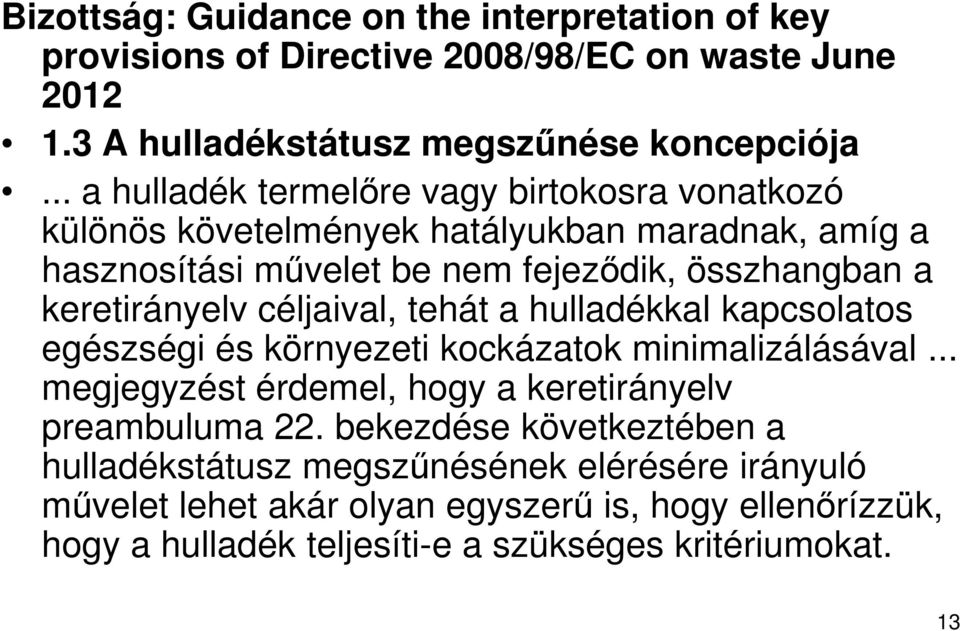 Bizottság: Guidance on the interpretation of key provisions of Directive 2008/98/EC on waste June 2012

• 1.3 A hulladékstátusz megszűnése koncepciója

• ... a hulladék termelőre vagy birtokosra vonatkozó különös követelmények hatályukban maradnak, amíg a hasznosítási művelet be nem fejeződik, összhangban a keretirányelv céljaival, tehát a hulladékkal kapcsolatos egészségi és környezeti kockázatok minimalizálásával ... megjegyzést érdemel, hogy a keretirányelv preambuluma 22. bekezdése következtében a hulladékstátusz megszűnésének elérésére irányuló művelet lehet akár olyan egyszerű is, hogy ellenőrízzük, hogy a hulladék teljesíti-e a szükséges kritériumokat.

13